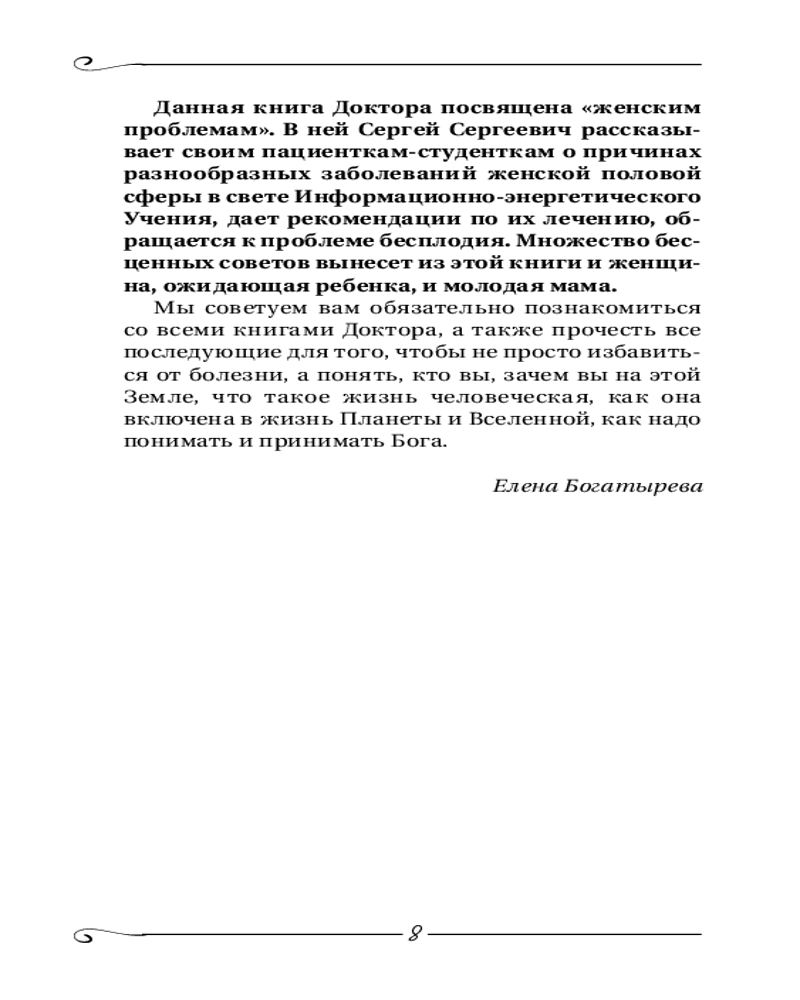 Данная книга Доктора посвящена «женским проблемам». В ней Сергей Сергеевич рассказывает своим пациенткам-студенткам о причинах разнообразных заболеваний женской половой сферы в свете Информационно-энергетического Учения, дает рекомендации по их лечению, обращается к проблеме бесплодия. Множество бесценных советов вынесет из этой книги и женщина, ожидающая ребенка, и молодая мама.

Мы советуем вам обязательно познакомиться со всеми книгами Доктора, а также прочесть все последующие для того, чтобы не просто избавиться от болезни, а понять, кто вы, зачем вы на этой Земле, что такое жизнь человеческая, как она включена в жизнь Планеты и Вселенной, как надо понимать и принимать Бога.

Елена Богатырева

8